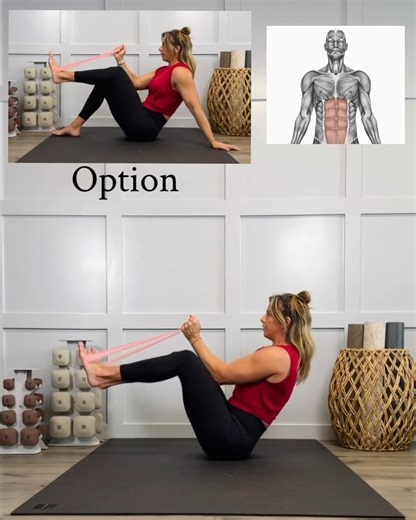 Option